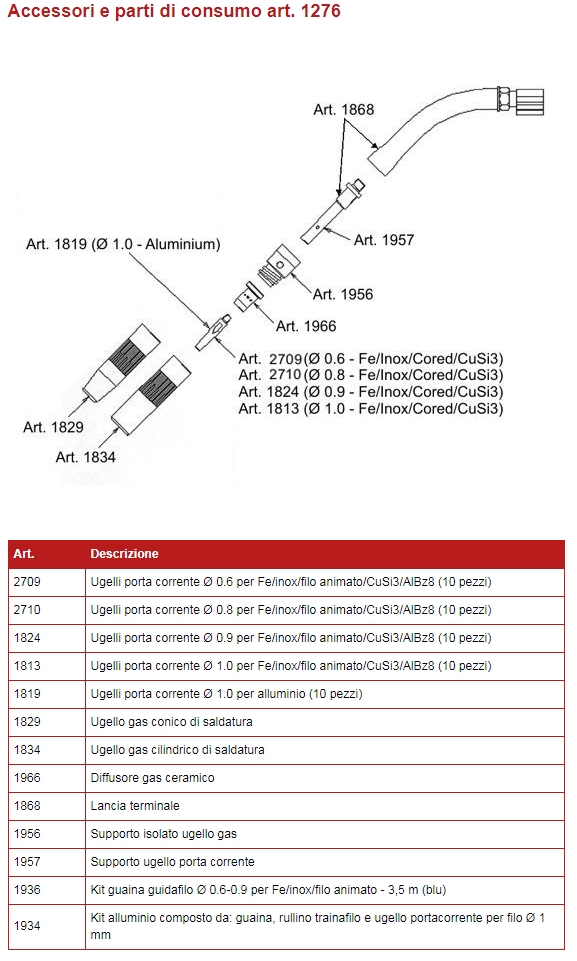 Accessori e parti di consumo art. 1276

Art. 1868

Art. 1957

Art. 1819 (Ø 1.0 - Aluminium)

Art. 1956

Art. 1966

Art. 2709 (Ø 0.6 - Fe/Inox/Cored/CuSi3)
Art. 2710 (Ø 0.8 - Fe/Inox/Cored/CuSi3)
Art. 1824 (Ø 0.9 - Fe/Inox/Cored/CuSi3)
Art. 1813 (Ø 1.0 - Fe/Inox/Cored/CuSi3)

Art. 1829

Art. 1834

| Art. | Descrizione |
|---|---|
| 2709 | Ugelli porta corrente Ø 0.6 per Fe/inox/filo animato/CuSi3/AlBz8 (10 pezzi) |
| 2710 | Ugelli porta corrente Ø 0.8 per Fe/inox/filo animato/CuSi3/AlBz8 (10 pezzi) |
| 1824 | Ugelli porta corrente Ø 0.9 per Fe/inox/filo animato/CuSi3/AlBz8 (10 pezzi) |
| 1813 | Ugelli porta corrente Ø 1.0 per Fe/inox/filo animato/CuSi3/AlBz8 (10 pezzi) |
| 1819 | Ugelli porta corrente Ø 1.0 per alluminio (10 pezzi) |
| 1829 | Ugello gas conico di saldatura |
| 1834 | Ugello gas cilindrico di saldatura |
| 1966 | Diffusore gas ceramico |
| 1868 | Lancia terminale |
| 1956 | Supporto isolato ugello gas |
| 1957 | Supporto ugello porta corrente |
| 1936 | Kit guaina guidafilo Ø 0.6-0.9 per Fe/inox/filo animato - 3,5 m (blu) |
| 1934 | Kit alluminio composto da: guaina, rullino trainafilo e ugello portacorrente per filo Ø 1 mm |